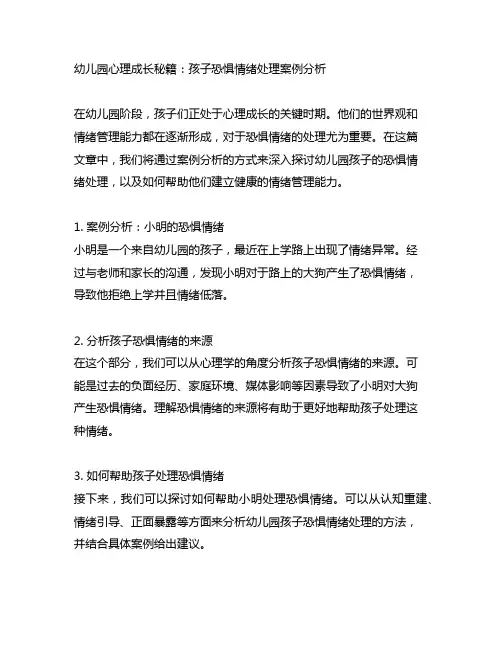 幼儿园心理成长秘籍：孩子恐惧情绪处理案例分析

在幼儿园阶段，孩子们正处于心理成长的关键时期。他们的世界观和情绪管理能力都在逐渐形成，对于恐惧情绪的处理尤为重要。在这篇文章中，我们将通过案例分析的方式来深入探讨幼儿园孩子的恐惧情绪处理，以及如何帮助他们建立健康的情绪管理能力。

1. 案例分析：小明的恐惧情绪
小明是一个来自幼儿园的孩子，最近在上学路上出现了情绪异常。经过与老师和家长的沟通，发现小明对于路上的大狗产生了恐惧情绪，导致他拒绝上学并且情绪低落。

2. 分析孩子恐惧情绪的来源
在这个部分，我们可以从心理学的角度分析孩子恐惧情绪的来源。可能是过去的负面经历、家庭环境、媒体影响等因素导致了小明对大狗产生恐惧情绪。理解恐惧情绪的来源将有助于更好地帮助孩子处理这种情绪。

3. 如何帮助孩子处理恐惧情绪
接下来，我们可以探讨如何帮助小明处理恐惧情绪。可以从认知重建、情绪引导、正面暴露等方面来分析幼儿园孩子恐惧情绪处理的方法，并结合具体案例给出建议。